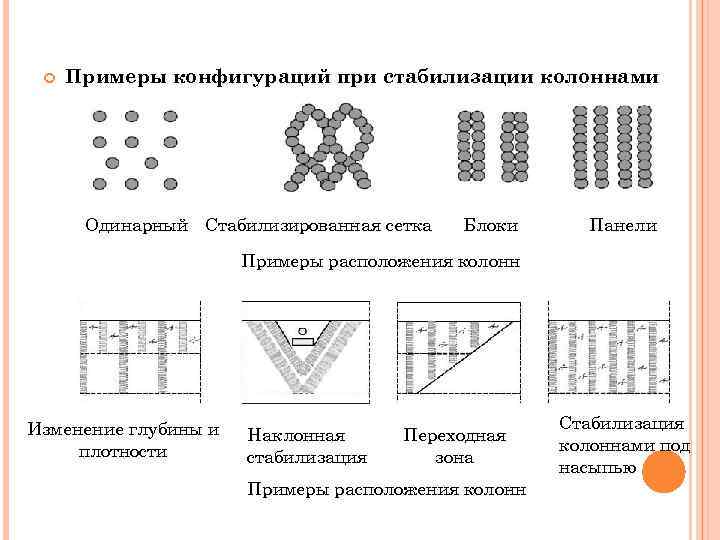 Примеры конфигураций при стабилизации колоннами

Одинарный  Стабилизированная сетка  Блоки  Панели

Примеры расположения колонн

Изменение глубины и плотности

Наклонная стабилизация

Переходная зона

Стабилизация колоннами под насыпью

Примеры расположения колонн